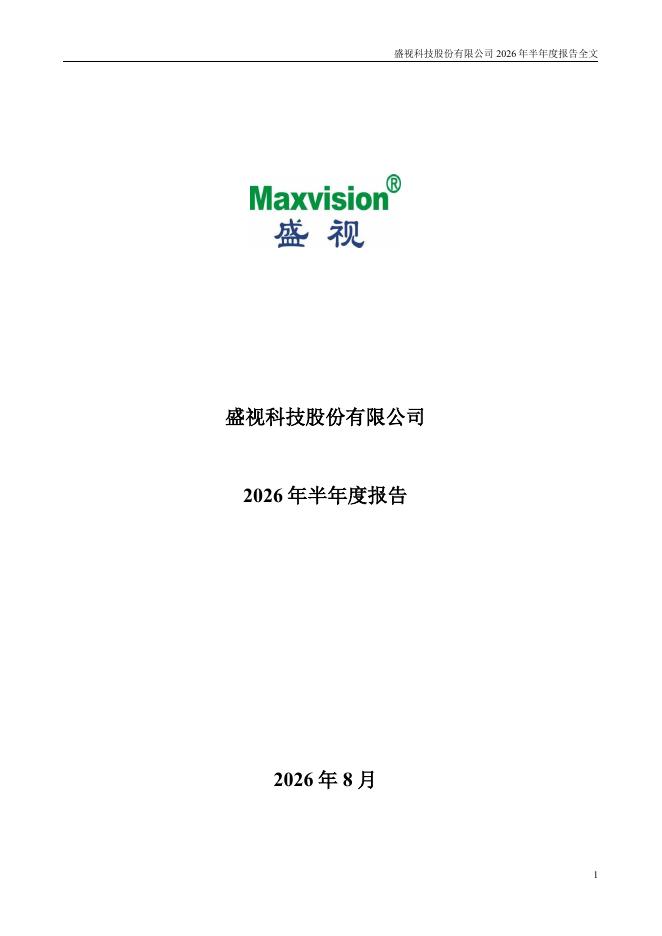 盛视科技股份有限公司2026年半年度报告全文

Maxvision®
盛视

盛视科技股份有限公司

2026年半年度报告

2026年8月

1